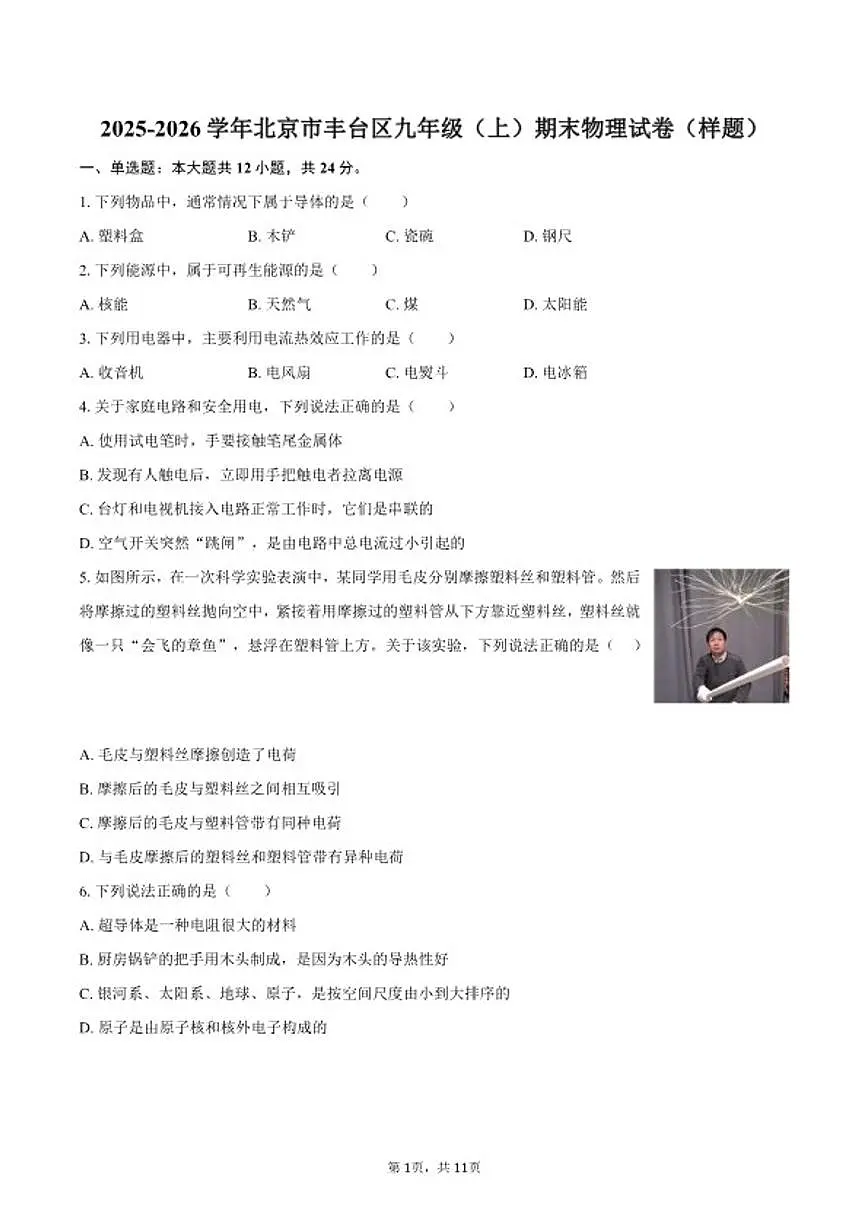 2025-2026 学年北京市丰台区九年级（上）期末物理试卷（样题）

一、单选题：本大题共 12 小题，共 24 分。

1. 下列物品中，通常情况下属于导体的是（　　）

A. 塑料盒　　B. 木铲　　C. 瓷碗　　D. 钢尺

2. 下列能源中，属于可再生能源的是（　　）

A. 核能　　B. 天然气　　C. 煤　　D. 太阳能

3. 下列用电器中，主要利用电流热效应工作的是（　　）

A. 收音机　　B. 电风扇　　C. 电熨斗　　D. 电冰箱

4. 关于家庭电路和安全用电，下列说法正确的是（　　）

A. 使用试电笔时，手要接触笔尾金属体

B. 发现有人触电后，立即用手把触电者拉离电源

C. 台灯和电视机接入电路正常工作时，它们是串联的

D. 空气开关突然“跳闸”，是由电路中总电流过小引起的

5. 如图所示，在一次科学实验表演中，某同学用毛皮分别摩擦塑料丝和塑料管。然后将摩擦过的塑料丝抛向空中，紧接着用摩擦过的塑料管从下方靠近塑料丝，塑料丝就像一只“会飞的章鱼”，悬浮在塑料管上方。关于该实验，下列说法正确的是（　　）

A. 毛皮与塑料丝摩擦创造了电荷

B. 摩擦后的毛皮与塑料丝之间相互吸引

C. 摩擦后的毛皮与塑料管带有同种电荷

D. 与毛皮摩擦后的塑料丝和塑料管带有异种电荷

6. 下列说法正确的是（　　）

A. 超导体是一种电阻很大的材料

B. 厨房锅铲的把手用木头制成，是因为木头的导热性好

C. 银河系、太阳系、地球、原子，是按空间尺度由小到大排序的

D. 原子是由原子核和核外电子构成的

第 1 页，共 11 页